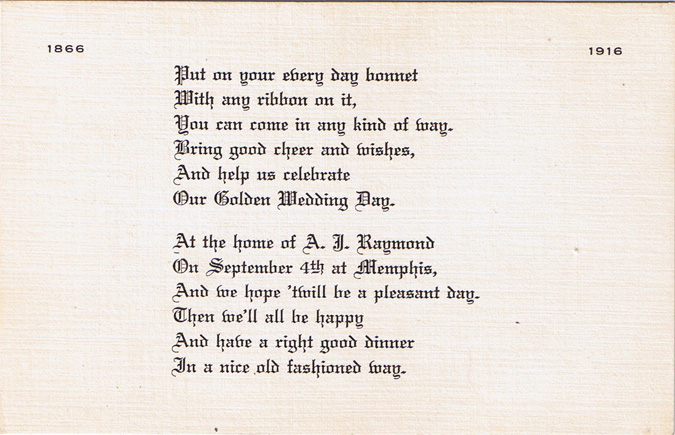 1866

1916

Put on your every day bonnet
With any ribbon on it,
You can come in any kind of way.
Bring good cheer and wishes,
And help us celebrate
Our Golden Wedding Day.

At the home of A. J. Raymond
On September 4th at Memphis,
And we hope 'twill be a pleasant day.
Then we'll all be happy
And have a right good dinner
In a nice old fashioned way.